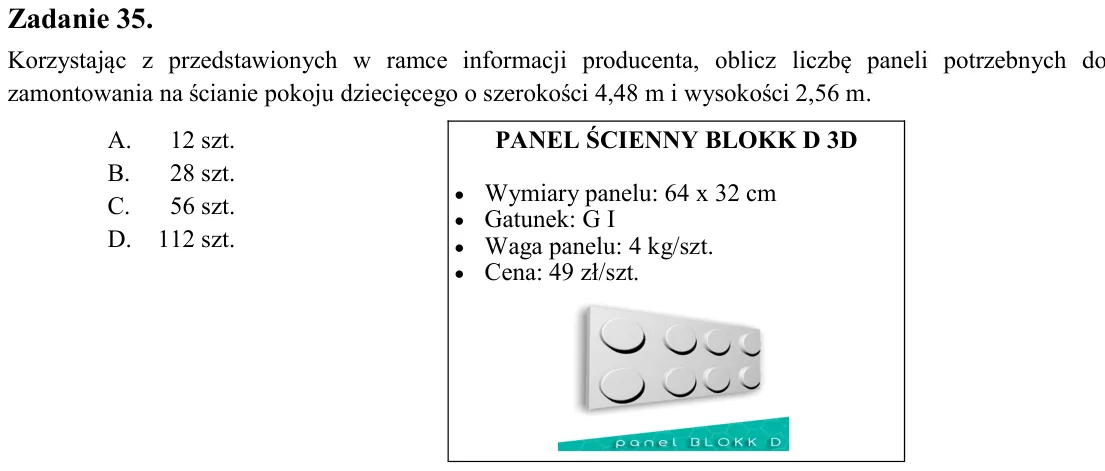 Zadanie 35.

Korzystając z przedstawionych w ramce informacji producenta, oblicz liczbę paneli potrzebnych do zamontowania na ścianie pokoju dziecięcego o szerokości 4,48 m i wysokości 2,56 m.

A. 12 szt.
B. 28 szt.
C. 56 szt.
D. 112 szt.

PANEL ŚCIENNY BLOKK D 3D

• Wymiary panelu: 64 x 32 cm
• Gatunek: G I
• Waga panelu: 4 kg/szt.
• Cena: 49 zł/szt.

panel BLOKK D